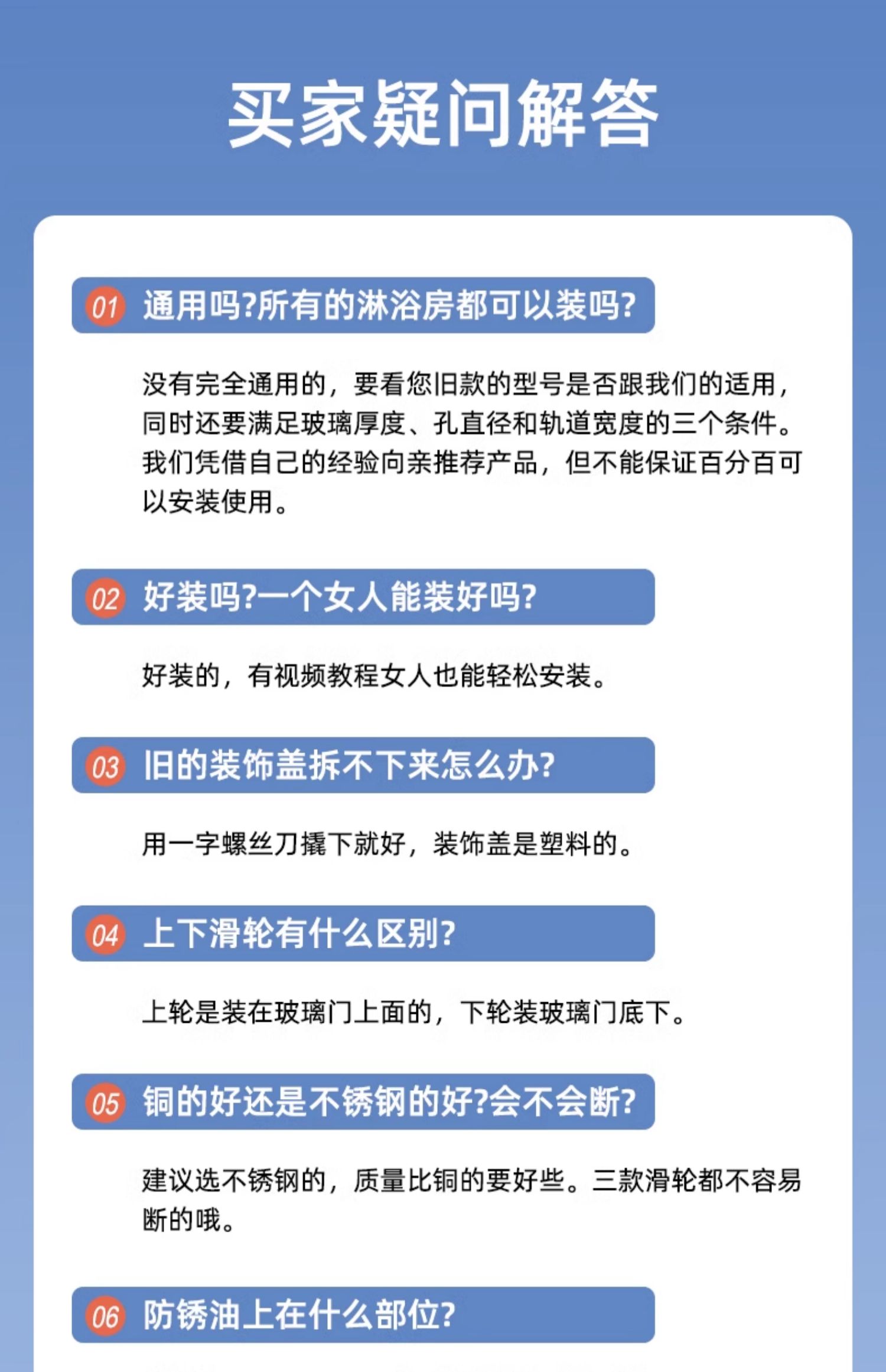 买家疑问解答

01 通用吗?所有的淋浴房都可以装吗?

没有完全通用的，要看您旧款的型号是否跟我们的适用，同时还要满足玻璃厚度、孔直径和轨道宽度的三个条件。我们凭借自己的经验向亲推荐产品，但不能保证百分百可以安装使用。

02 好装吗?一个女人能装好吗?

好装的，有视频教程女人也能轻松安装。

03 旧的装饰盖拆不下来怎么办?

用一字螺丝刀撬下就好，装饰盖是塑料的。

04 上下滑轮有什么区别?

上轮是装在玻璃门上面的，下轮装玻璃门底下。

05 铜的好还是不锈钢的好?会不会断?

建议选不锈钢的，质量比铜的要好些。三款滑轮都不容易断的哦。

06 防锈油上在什么部位?